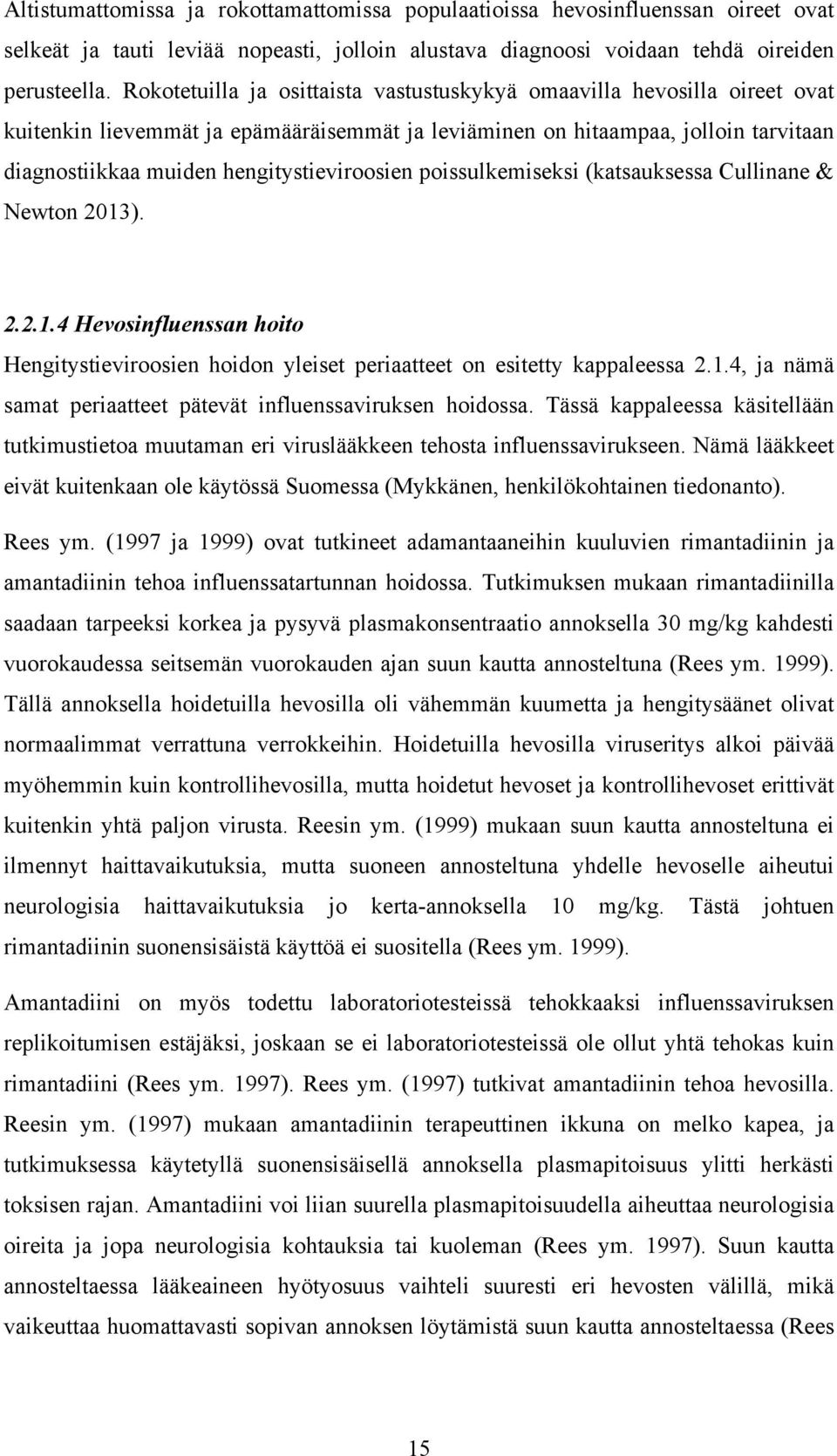 Altistumattomissa ja rokottamattomissa populaatioissa hevosinfluenssan oireet ovat selkeät ja tauti leviää nopeasti, jolloin alustava diagnoosi voidaan tehdä oireiden perusteella. Rokotetuilla ja osittaista vastustuskykyä omaavilla hevosilla oireet ovat kuitenkin lievemmät ja epämääräisemmät ja leviäminen on hitaampaa, jolloin tarvitaan diagnostiikkaa muiden hengitystieviroosien poissulkemiseksi (katsauksessa Cullinane & Newton 2013).

2.2.1.4 Hevosinfluenssan hoito

Hengitystieviroosien hoidon yleiset periaatteet on esitetty kappaleessa 2.1.4, ja nämä samat periaatteet pätevät influenssaviruksen hoidossa. Tässä kappaleessa käsitellään tutkimustietoa muutaman eri viruslääkkeen tehosta influenssavirukseen. Nämä lääkkeet eivät kuitenkaan ole käytössä Suomessa (Mykkänen, henkilökohtainen tiedonanto). Rees ym. (1997 ja 1999) ovat tutkineet adamantaaneihin kuuluvien rimantadiinin ja amantadiinin tehoa influenssatartunnan hoidossa. Tutkimuksen mukaan rimantadiinilla saadaan tarpeeksi korkea ja pysyvä plasmakonsentraatio annoksella 30 mg/kg kahdesti vuorokaudessa seitsemän vuorokauden ajan suun kautta annosteltuna (Rees ym. 1999). Tällä annoksella hoidetuilla hevosilla oli vähemmän kuumetta ja hengitysäänet olivat normaalimmat verrattuna verrokkeihin. Hoidetuilla hevosilla viruseritys alkoi päivää myöhemmin kuin kontrollihevosilla, mutta hoidetut hevoset ja kontrollihevoset erittivät kuitenkin yhtä paljon virusta. Reesin ym. (1999) mukaan suun kautta annosteltuna ei ilmennyt haittavaikutuksia, mutta suoneen annosteltuna yhdelle hevoselle aiheutui neurologisia haittavaikutuksia jo kerta-annoksella 10 mg/kg. Tästä johtuen rimantadiinin suonensisäistä käyttöä ei suositella (Rees ym. 1999).

Amantadiini on myös todettu laboratoriotesteissä tehokkaaksi influenssaviruksen replikoitumisen estäjäksi, joskaan se ei laboratoriotesteissä ole ollut yhtä tehokas kuin rimantadiini (Rees ym. 1997). Rees ym. (1997) tutkivat amantadiinin tehoa hevosilla. Reesin ym. (1997) mukaan amantadiinin terapeuttinen ikkuna on melko kapea, ja tutkimuksessa käytetyllä suonensisäisellä annoksella plasmapitoisuus ylitti herkästi toksisen rajan. Amantadiini voi liian suurella plasmapitoisuudella aiheuttaa neurologisia oireita ja jopa neurologisia kohtauksia tai kuoleman (Rees ym. 1997). Suun kautta annosteltaessa lääkeaineen hyötyosuus vaihteli suuresti eri hevosten välillä, mikä vaikeuttaa huomattavasti sopivan annoksen löytämistä suun kautta annosteltaessa (Rees

15